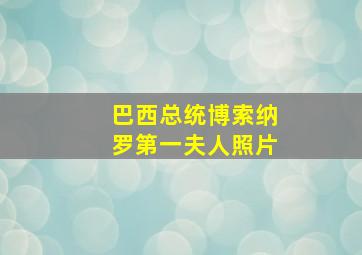 巴西总统博索纳罗第一夫人照片